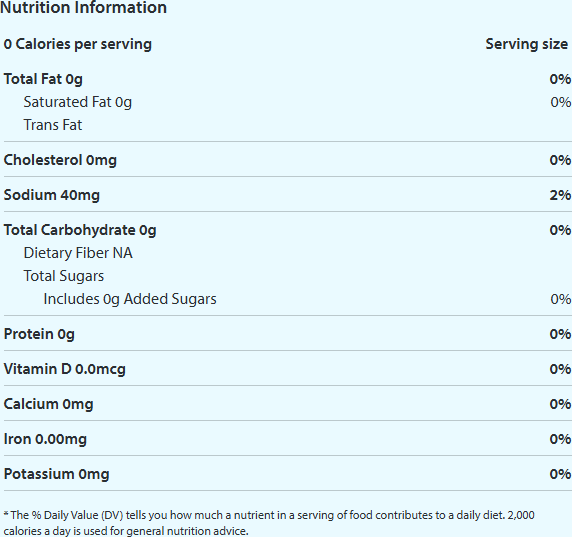 Nutrition Information

| 0 Calories per serving | Serving size |
|---|---|
| Total Fat 0g | 0% |
| Saturated Fat 0g | 0% |
| Trans Fat | |
| Cholesterol 0mg | 0% |
| Sodium 40mg | 2% |
| Total Carbohydrate 0g | 0% |
| Dietary Fiber NA | |
| Total Sugars | |
| Includes 0g Added Sugars | 0% |
| Protein 0g | 0% |
| Vitamin D 0.0mcg | 0% |
| Calcium 0mg | 0% |
| Iron 0.00mg | 0% |
| Potassium 0mg | 0% |

* The % Daily Value (DV) tells you how much a nutrient in a serving of food contributes to a daily diet. 2,000 calories a day is used for general nutrition advice.